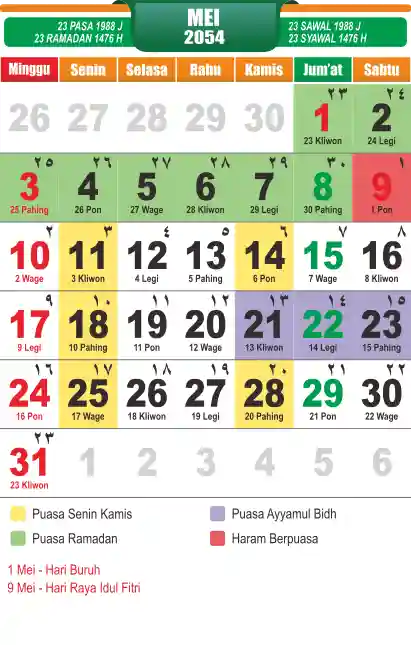 23 PASA 1988 J
23 RAMADAN 1476 H

MEI
2054

23 SAWAL 1988 J
23 SYAWAL 1476 H

| Minggu | Senin | Selasa | Rabu | Kamis | Jum'at | Sabtu |
|---|---|---|---|---|---|---|
| 26 | 27 | 28 | 29 | 30 | ٢٣ 1 23 Kliwon | ٢٤ 2 24 Legi |
| ٢٥ 3 25 Pahing | ٢٦ 4 26 Pon | ٢٧ 5 27 Wage | ٢٨ 6 28 Kliwon | ٢٩ 7 29 Legi | ٣٠ 8 30 Pahing | ١ 9 1 Pon |
| ٢ 10 2 Wage | ٣ 11 3 Kliwon | ٤ 12 4 Legi | ٥ 13 5 Pahing | ٦ 14 6 Pon | ٧ 15 7 Wage | ٨ 16 8 Kliwon |
| ٩ 17 9 Legi | ١٠ 18 10 Pahing | ١١ 19 11 Pon | ١٢ 20 12 Wage | ١٣ 21 13 Kliwon | ١٤ 22 14 Legi | ١٥ 23 15 Pahing |
| ١٦ 24 16 Pon | ١٧ 25 17 Wage | ١٨ 26 18 Kliwon | ١٩ 27 19 Legi | ٢٠ 28 20 Pahing | ٢١ 29 21 Pon | ٢٢ 30 22 Wage |
| ٢٣ 31 23 Kliwon | 1 | 2 | 3 | 4 | 5 | 6 |

Puasa Senin Kamis
Puasa Ramadan
Puasa Ayyamul Bidh
Haram Berpuasa

1 Mei - Hari Buruh
9 Mei - Hari Raya Idul Fitri